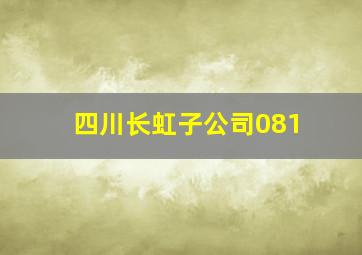 四川长虹子公司081